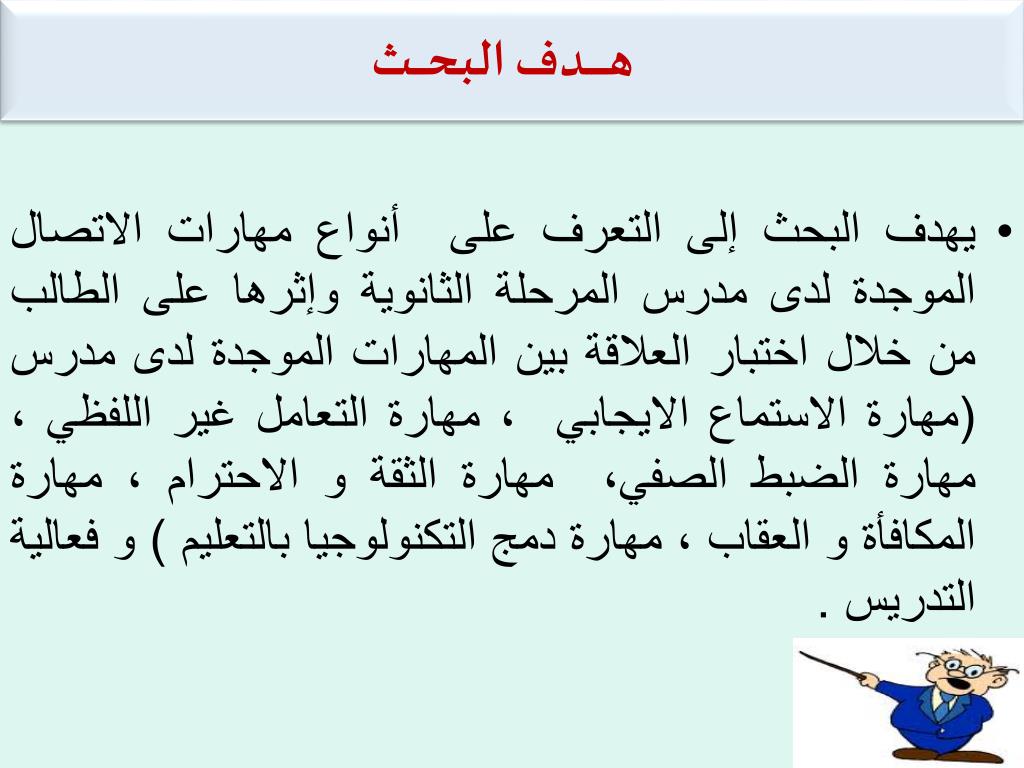 هـدف البحـث

• يهدف البحث إلى التعرف على أنواع مهارات الاتصال الموجدة لدى مدرس المرحلة الثانوية وإثرها على الطالب من خلال اختبار العلاقة بين المهارات الموجدة لدى مدرس (مهارة الاستماع الايجابي ، مهارة التعامل غير اللفظي ، مهارة الضبط الصفي، مهارة الثقة و الاحترام ، مهارة المكافأة و العقاب ، مهارة دمج التكنولوجيا بالتعليم ) و فعالية التدريس .